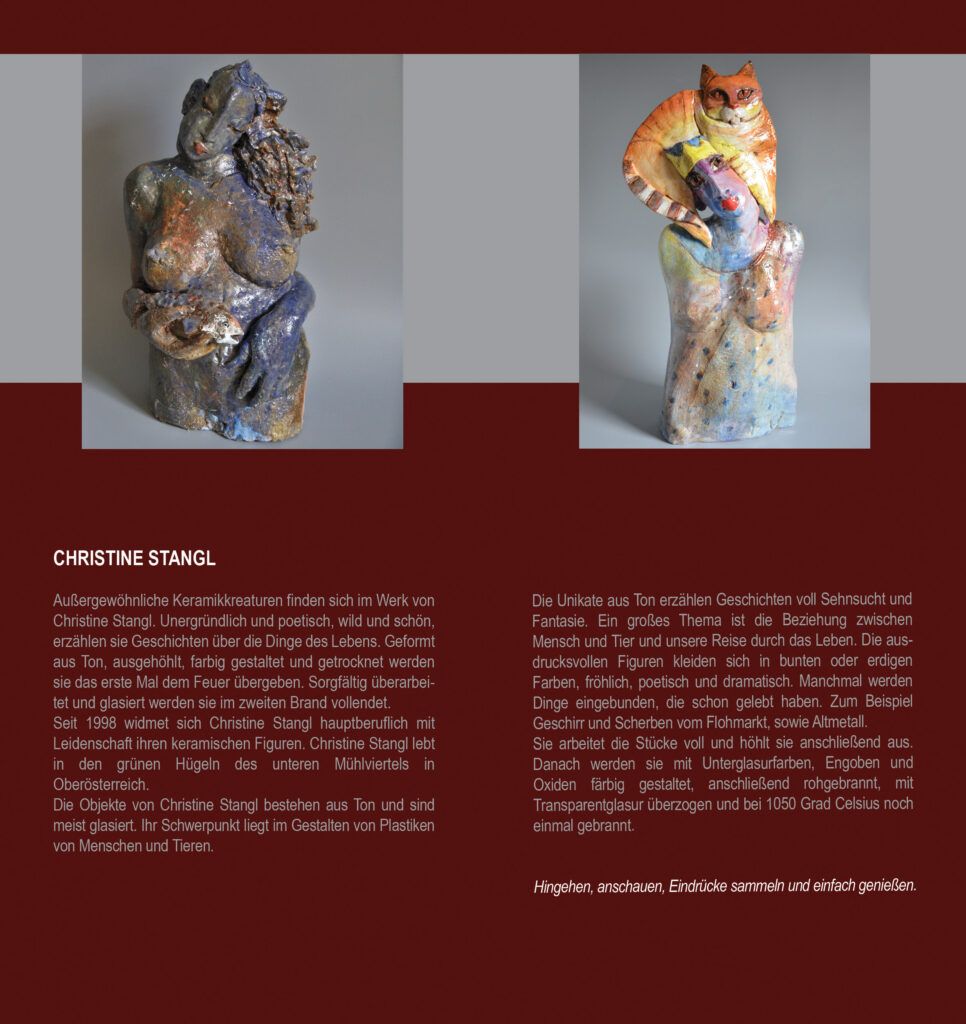 CHRISTINE STANGL

Außergewöhnliche Keramikkreaturen finden sich im Werk von Christine Stangl. Unergründlich und poetisch, wild und schön, erzählen sie Geschichten über die Dinge des Lebens. Geformt aus Ton, ausgehöhlt, farbig gestaltet und getrocknet werden sie das erste Mal dem Feuer übergeben. Sorgfältig überarbeitet und glasiert werden sie im zweiten Brand vollendet.
Seit 1998 widmet sich Christine Stangl hauptberuflich mit Leidenschaft ihren keramischen Figuren. Christine Stangl lebt in den grünen Hügeln des unteren Mühlviertels in Oberösterreich.
Die Objekte von Christine Stangl bestehen aus Ton und sind meist glasiert. Ihr Schwerpunkt liegt im Gestalten von Plastiken von Menschen und Tieren.

Die Unikate aus Ton erzählen Geschichten voll Sehnsucht und Fantasie. Ein großes Thema ist die Beziehung zwischen Mensch und Tier und unsere Reise durch das Leben. Die ausdrucksvollen Figuren kleiden sich in bunten oder erdigen Farben, fröhlich, poetisch und dramatisch. Manchmal werden Dinge eingebunden, die schon gelebt haben. Zum Beispiel Geschirr und Scherben vom Flohmarkt, sowie Altmetall.
Sie arbeitet die Stücke voll und höhlt sie anschließend aus. Danach werden sie mit Unterglasurfarben, Engoben und Oxiden färbig gestaltet, anschließend rohgebrannt, mit Transparentglasur überzogen und bei 1050 Grad Celsius noch einmal gebrannt.

Hingehen, anschauen, Eindrücke sammeln und einfach genießen.